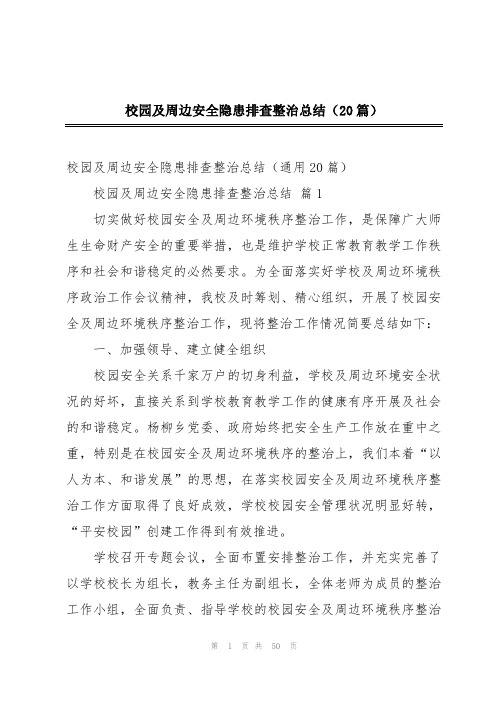 校园及周边安全隐患排查整治总结（20篇）

校园及周边安全隐患排查整治总结（通用20篇）

校园及周边安全隐患排查整治总结 篇1

切实做好校园安全及周边环境秩序整治工作，是保障广大师生生命财产安全的重要举措，也是维护学校正常教育教学工作秩序和社会和谐稳定的必然要求。为全面落实好学校及周边环境秩序政治工作会议精神，我校及时筹划、精心组织，开展了校园安全及周边环境秩序整治工作，现将整治工作情况简要总结如下：

一、加强领导、建立健全组织

校园安全关系千家万户的切身利益，学校及周边环境安全状况的好坏，直接关系到学校教育教学工作的健康有序开展及社会的和谐稳定。杨柳乡党委、政府始终把安全生产工作放在重中之重，特别是在校园安全及周边环境秩序的整治上，我们本着“以人为本、和谐发展”的思想，在落实校园安全及周边环境秩序整治工作方面取得了良好成效，学校校园安全管理状况明显好转，“平安校园”创建工作得到有效推进。

学校召开专题会议，全面布置安排整治工作，并充实完善了以学校校长为组长，教务主任为副组长，全体老师为成员的整治工作小组，全面负责、指导学校的校园安全及周边环境秩序整治

第 1 页 共 50 页